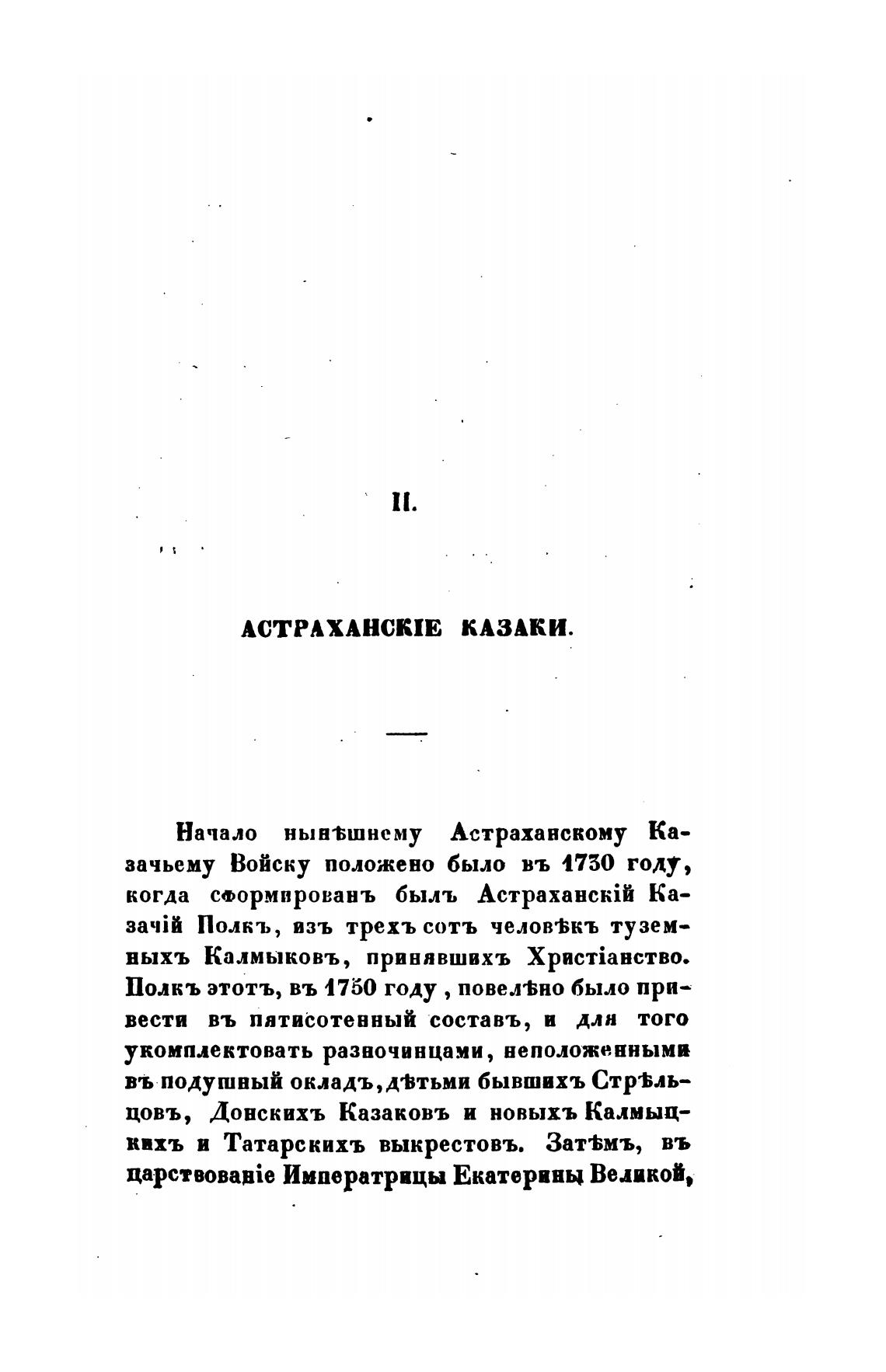 II.

АСТРАХАНСКІЕ КАЗАКИ.

Начало нынѣшнему Астраханскому Казачьему Войску положено было въ 1730 году, когда сформированъ былъ Астраханскій Казачій Полкъ, изъ трехъ сотъ человѣкъ туземныхъ Калмыковъ, принявшихъ Христіанство. Полкъ этотъ, въ 1750 году, повелѣно было привести въ пятисотенный составъ, и для того укомплектовать разночинцами, неположенными въ подушный окладъ, дѣтьми бывшихъ Стрѣльцовъ, Донскихъ Казаковъ и новыхъ Калмыцкихъ и Татарскихъ выкрестовъ. Затѣмъ, въ царствованіе Императрицы Екатерины Великой,